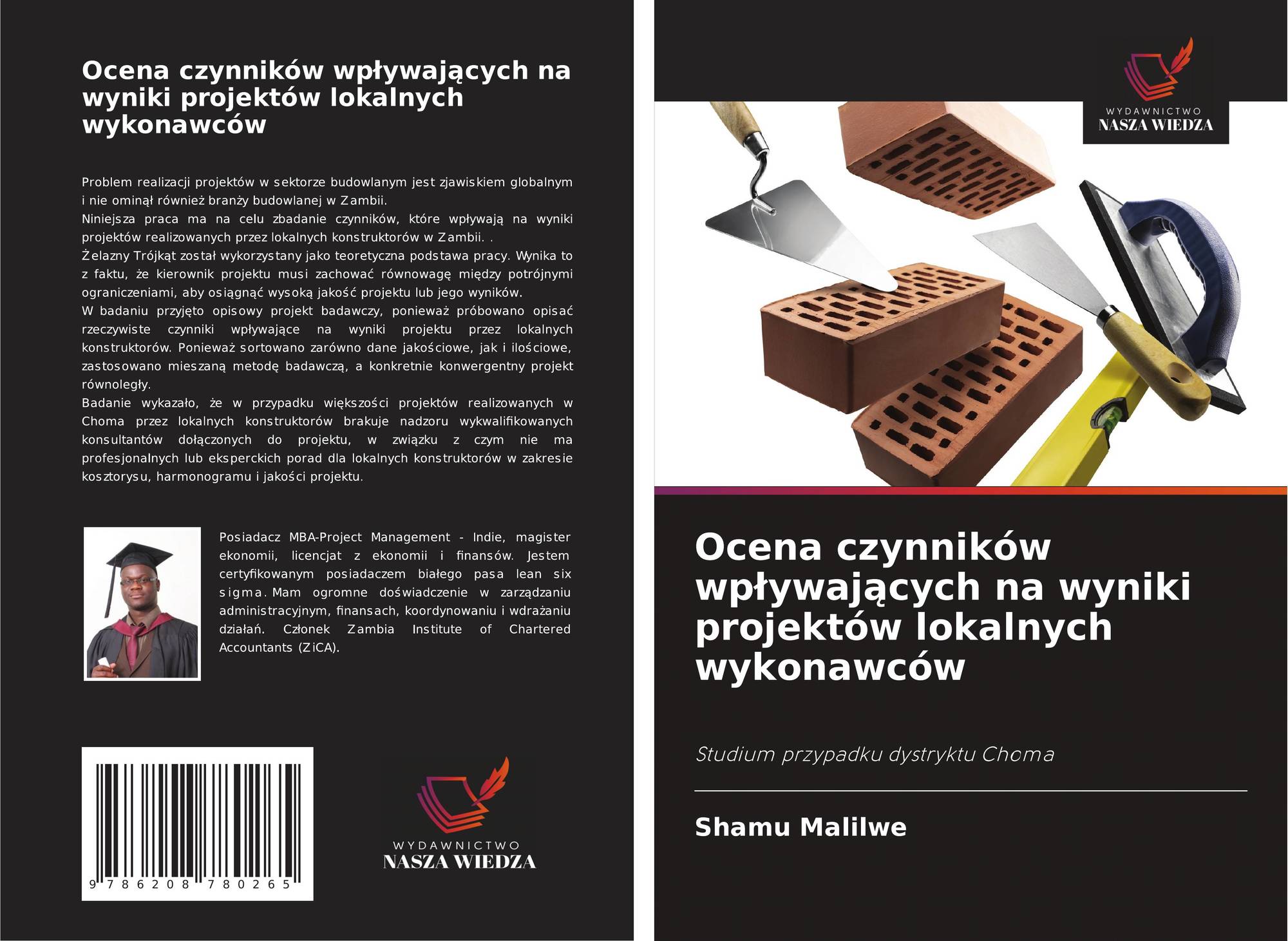 Ocena czynników wpływających na wyniki projektów lokalnych wykonawców

Problem realizacji projektów w sektorze budowlanym jest zjawiskiem globalnym i nie ominął również branży budowlanej w Zambii.
Niniejsza praca ma na celu zbadanie czynników, które wpływają na wyniki projektów realizowanych przez lokalnych konstruktorów w Zambii. .
Żelazny Trójkąt został wykorzystany jako teoretyczna podstawa pracy. Wynika to z faktu, że kierownik projektu musi zachować równowagę między potrójnymi ograniczeniami, aby osiągnąć wysoką jakość projektu lub jego wyników.
W badaniu przyjęto opisowy projekt badawczy, ponieważ próbowano opisać rzeczywiste czynniki wpływające na wyniki projektu przez lokalnych konstruktorów. Ponieważ sortowano zarówno dane jakościowe, jak i ilościowe, zastosowano mieszaną metodę badawczą, a konkretnie konwergentny projekt równoległy.
Badanie wykazało, że w przypadku większości projektów realizowanych w Choma przez lokalnych konstruktorów brakuje nadzoru wykwalifikowanych konsultantów dołączonych do projektu, w związku z czym nie ma profesjonalnych lub eksperckich porad dla lokalnych konstruktorów w zakresie kosztorysu, harmonogramu i jakości projektu.

Posiadacz MBA-Project Management - Indie, magister ekonomii, licencjat z ekonomii i finansów. Jestem certyfikowanym posiadaczem białego pasa lean six sigma. Mam ogromne doświadczenie w zarządzaniu administracyjnym, finansach, koordynowaniu i wdrażaniu działań. Członek Zambia Institute of Chartered Accountants (ZiCA).

9 786208 780265

WYDAWNICTWO
NASZA WIEDZA

WYDAWNICTWO
NASZA WIEDZA

Ocena czynników wpływających na wyniki projektów lokalnych wykonawców

Studium przypadku dystryktu Choma

Shamu Malilwe